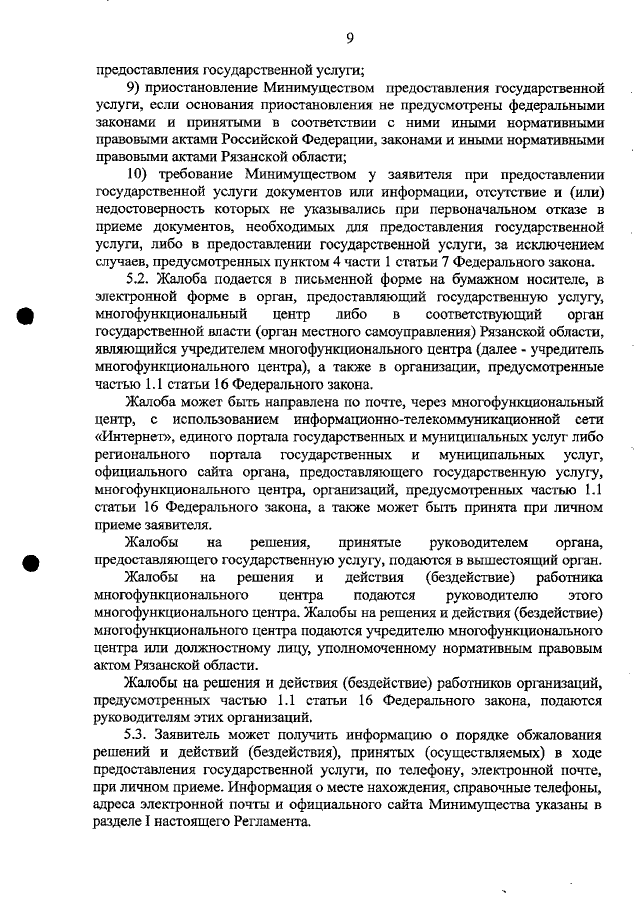 9

предоставления государственной услуги;

9) приостановление Минимуществом предоставления государственной услуги, если основания приостановления не предусмотрены федеральными законами и принятыми в соответствии с ними иными нормативными правовыми актами Российской Федерации, законами и иными нормативными правовыми актами Рязанской области;

10) требование Минимуществом у заявителя при предоставлении государственной услуги документов или информации, отсутствие и (или) недостоверность которых не указывались при первоначальном отказе в приеме документов, необходимых для предоставления государственной услуги, либо в предоставлении государственной услуги, за исключением случаев, предусмотренных пунктом 4 части 1 статьи 7 Федерального закона.

5.2. Жалоба подается в письменной форме на бумажном носителе, в электронной форме в орган, предоставляющий государственную услугу, многофункциональный центр либо в соответствующий орган государственной власти (орган местного самоуправления) Рязанской области, являющийся учредителем многофункционального центра (далее - учредитель многофункционального центра), а также в организации, предусмотренные частью 1.1 статьи 16 Федерального закона.

Жалоба может быть направлена по почте, через многофункциональный центр, с использованием информационно-телекоммуникационной сети «Интернет», единого портала государственных и муниципальных услуг либо регионального портала государственных и муниципальных услуг, официального сайта органа, предоставляющего государственную услугу, многофункционального центра, организаций, предусмотренных частью 1.1 статьи 16 Федерального закона, а также может быть принята при личном приеме заявителя.

Жалобы на решения, принятые руководителем органа, предоставляющего государственную услугу, подаются в вышестоящий орган.

Жалобы на решения и действия (бездействие) работника многофункционального центра подаются руководителю этого многофункционального центра. Жалобы на решения и действия (бездействие) многофункционального центра подаются учредителю многофункционального центра или должностному лицу, уполномоченному нормативным правовым актом Рязанской области.

Жалобы на решения и действия (бездействие) работников организаций, предусмотренных частью 1.1 статьи 16 Федерального закона, подаются руководителям этих организаций.

5.3. Заявитель может получить информацию о порядке обжалования решений и действий (бездействия), принятых (осуществляемых) в ходе предоставления государственной услуги, по телефону, электронной почте, при личном приеме. Информация о месте нахождения, справочные телефоны, адреса электронной почты и официального сайта Минимущества указаны в разделе I настоящего Регламента.